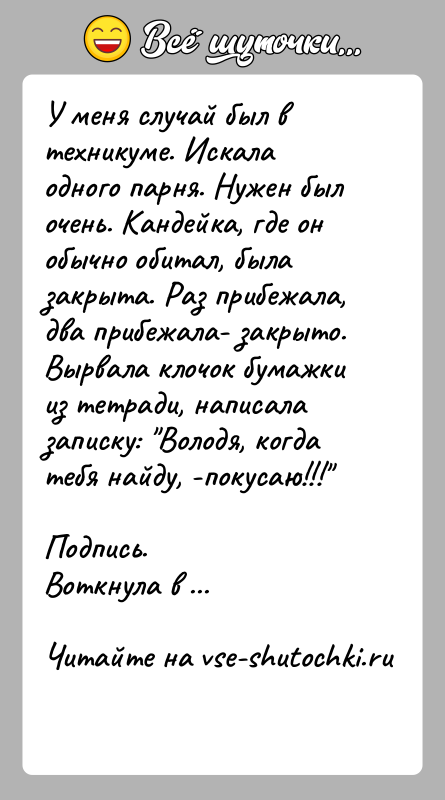 Всё шуточки...

У меня случай был в техникуме. Искала одного парня. Нужен был очень. Кандейка, где он обычно обитал, была закрыта. Раз прибежала, два прибежала- закрыто. Вырвала клочок бумажки из тетради, написала записку: "Володя, когда тебя найду, -покусаю!!!"

Подпись.
Воткнула в ...

Читайте на vse-shutochki.ru